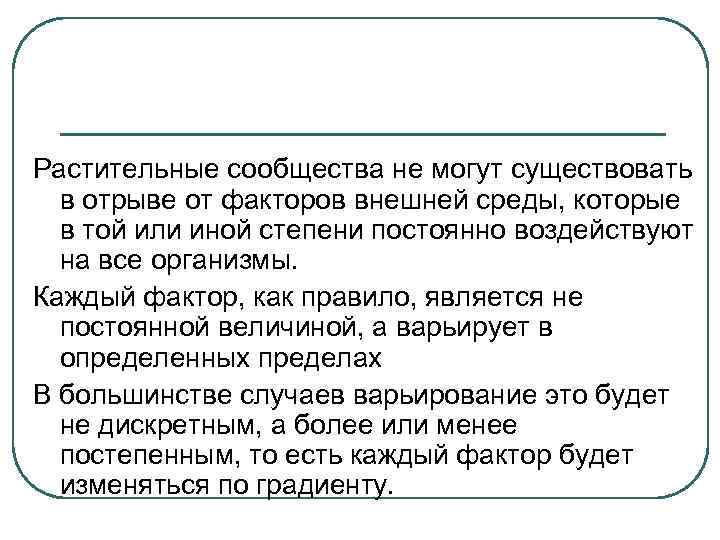 Растительные сообщества не могут существовать в отрыве от факторов внешней среды, которые в той или иной степени постоянно воздействуют на все организмы.

Каждый фактор, как правило, является не постоянной величиной, а варьирует в определенных пределах

В большинстве случаев варьирование это будет не дискретным, а более или менее постепенным, то есть каждый фактор будет изменяться по градиенту.